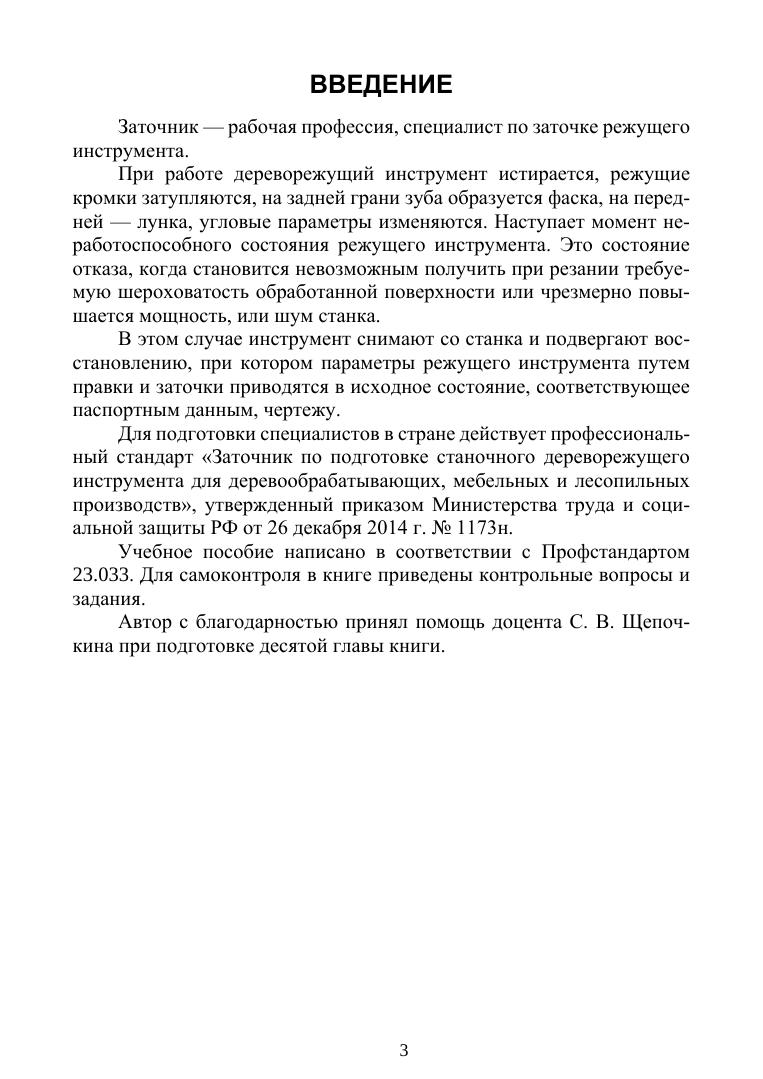 ВВЕДЕНИЕ

Заточник — рабочая профессия, специалист по заточке режущего инструмента.

При работе дереворежущий инструмент истирается, режущие кромки затупляются, на задней грани зуба образуется фаска, на передней — лунка, угловые параметры изменяются. Наступает момент неработоспособного состояния режущего инструмента. Это состояние отказа, когда становится невозможным получить при резании требуемую шероховатость обработанной поверхности или чрезмерно повышается мощность, или шум станка.

В этом случае инструмент снимают со станка и подвергают восстановлению, при котором параметры режущего инструмента путем правки и заточки приводятся в исходное состояние, соответствующее паспортным данным, чертежу.

Для подготовки специалистов в стране действует профессиональный стандарт «Заточник по подготовке станочного дереворежущего инструмента для деревообрабатывающих, мебельных и лесопильных производств», утвержденный приказом Министерства труда и социальной защиты РФ от 26 декабря 2014 г. № 1173н.

Учебное пособие написано в соответствии с Профстандартом 23.033. Для самоконтроля в книге приведены контрольные вопросы и задания.

Автор с благодарностью принял помощь доцента С. В. Щепочкина при подготовке десятой главы книги.

3